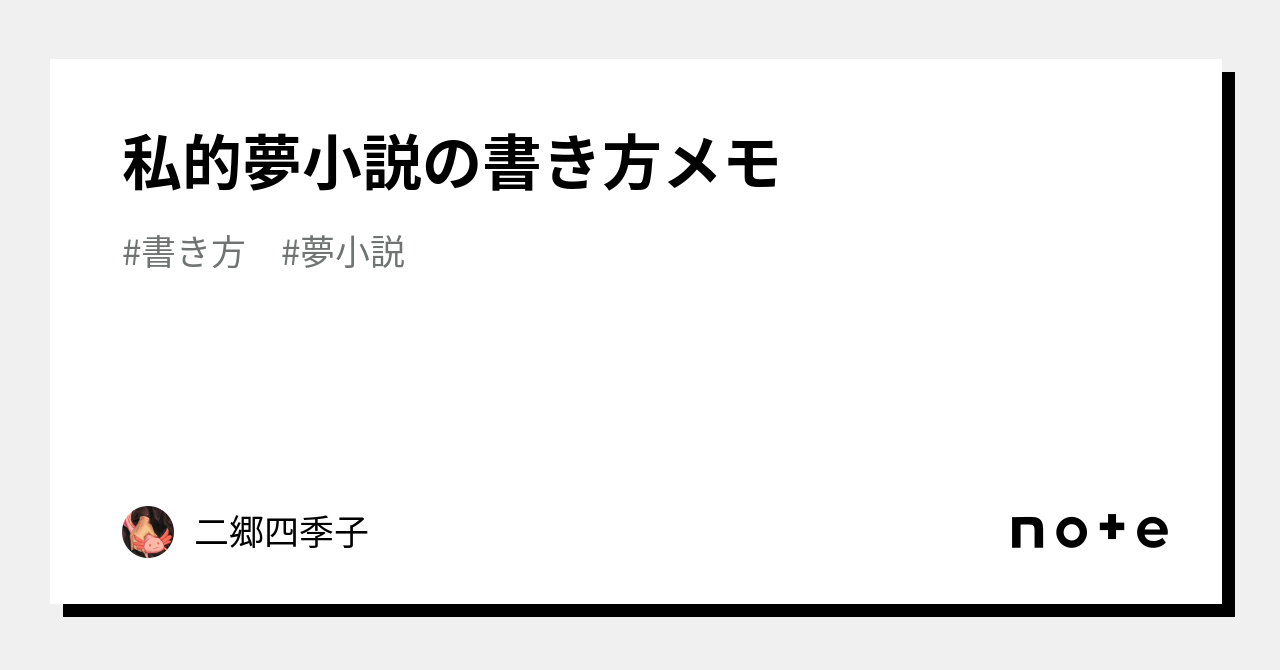 私的夢小説の書き方メモ

#書き方　#夢小説

二郷四季子

note